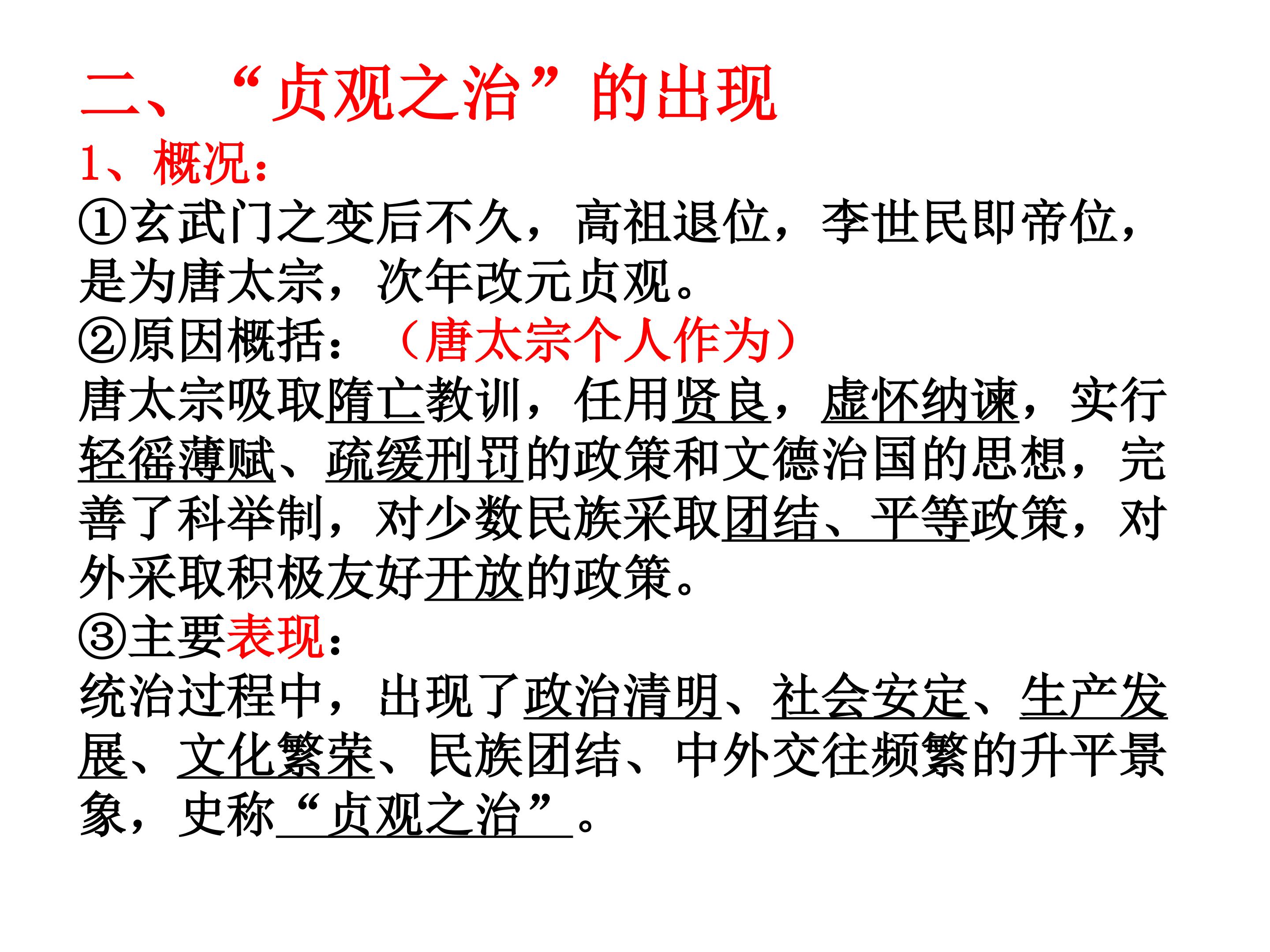 二、“贞观之治”的出现

1、概况：

①玄武门之变后不久，高祖退位，李世民即帝位，是为唐太宗，次年改元贞观。

②原因概括：（唐太宗个人作为）

唐太宗吸取隋亡教训，任用贤良，虚怀纳谏，实行轻徭薄赋、疏缓刑罚的政策和文德治国的思想，完善了科举制，对少数民族采取团结、平等政策，对外采取积极友好开放的政策。

③主要表现：

统治过程中，出现了政治清明、社会安定、生产发展、文化繁荣、民族团结、中外交往频繁的升平景象，史称“贞观之治”。